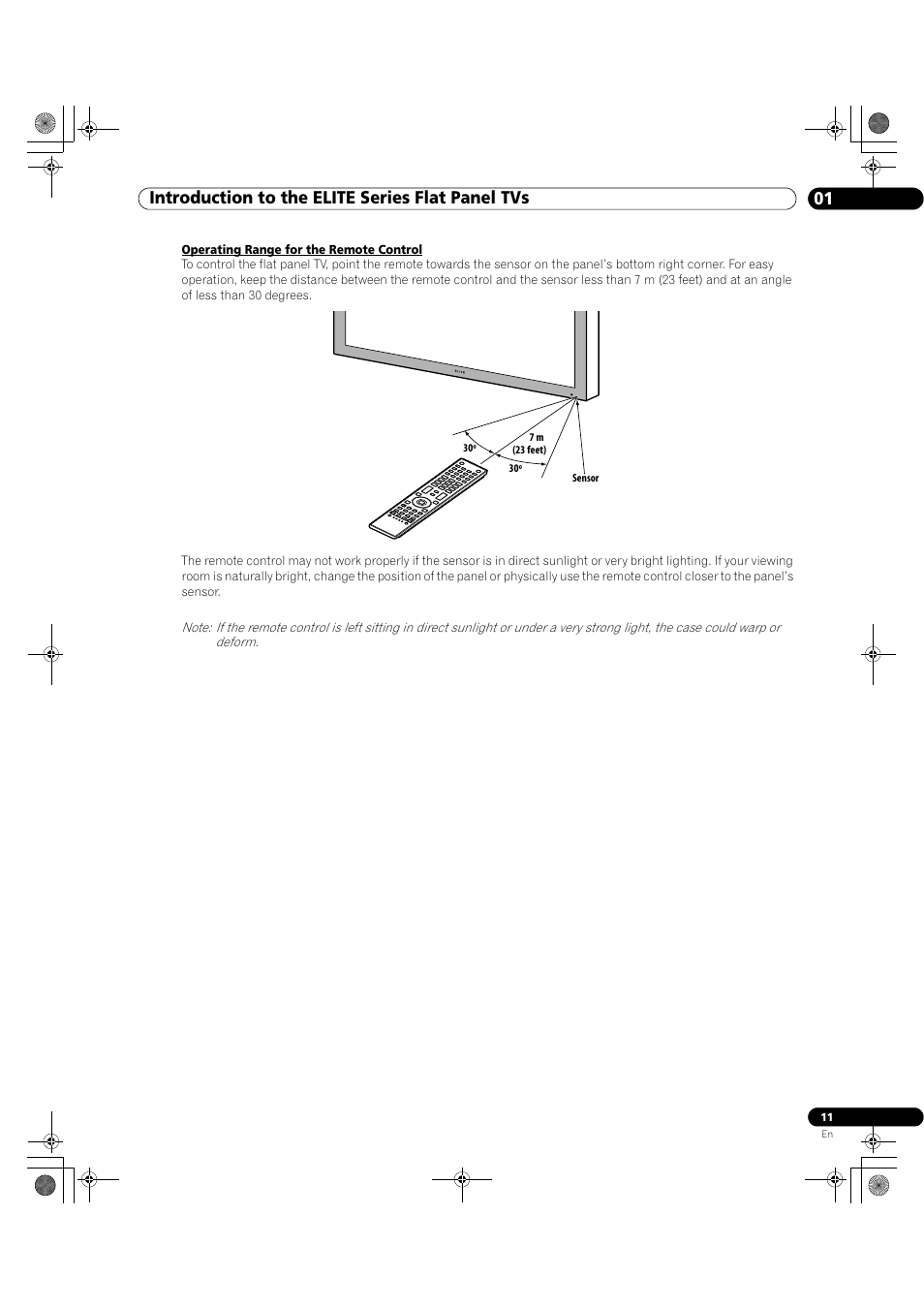 Introduction to the ELITE Series Flat Panel TVs

01

Operating Range for the Remote Control
To control the flat panel TV, point the remote towards the sensor on the panel's bottom right corner. For easy operation, keep the distance between the remote control and the sensor less than 7 m (23 feet) and at an angle of less than 30 degrees.

ELITE

30°

7 m
(23 feet)

30°

Sensor

The remote control may not work properly if the sensor is in direct sunlight or very bright lighting. If your viewing room is naturally bright, change the position of the panel or physically use the remote control closer to the panel's sensor.

Note: If the remote control is left sitting in direct sunlight or under a very strong light, the case could warp or deform.

11
En